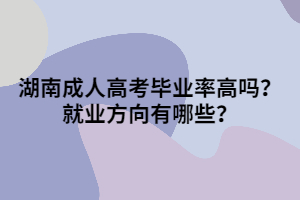 湖南成人高考毕业率高吗？
就业方向有哪些？